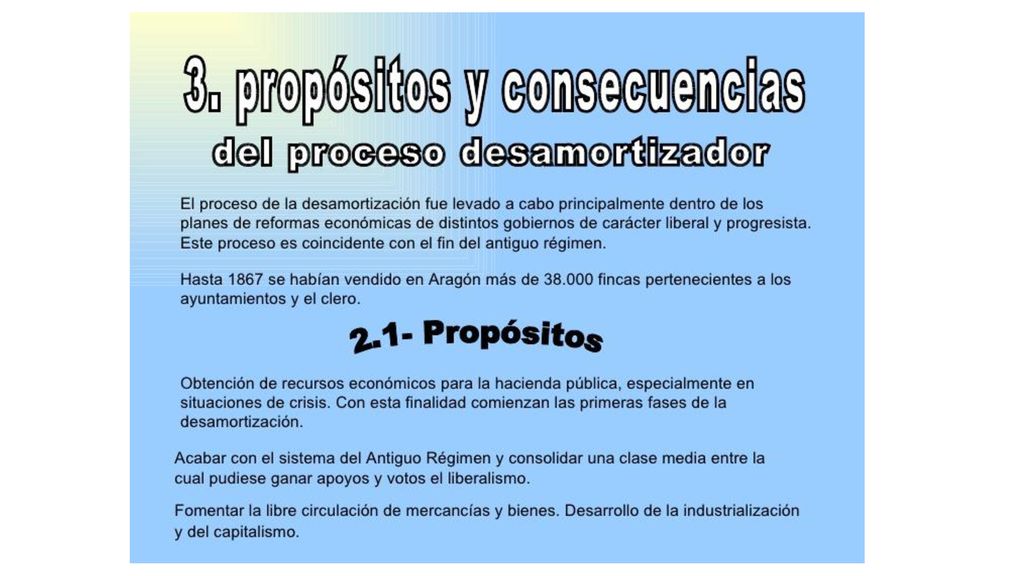 3. propósitos y consecuencias
del proceso desamortizador

El proceso de la desamortización fue levado a cabo principalmente dentro de los planes de reformas económicas de distintos gobiernos de carácter liberal y progresista. Este proceso es coincidente con el fin del antiguo régimen.

Hasta 1867 se habían vendido en Aragón más de 38.000 fincas pertenecientes a los ayuntamientos y el clero.

2.1- Propósitos

Obtención de recursos económicos para la hacienda pública, especialmente en situaciones de crisis. Con esta finalidad comienzan las primeras fases de la desamortización.

Acabar con el sistema del Antiguo Régimen y consolidar una clase media entre la cual pudiese ganar apoyos y votos el liberalismo.

Fomentar la libre circulación de mercancías y bienes. Desarrollo de la industrialización y del capitalismo.